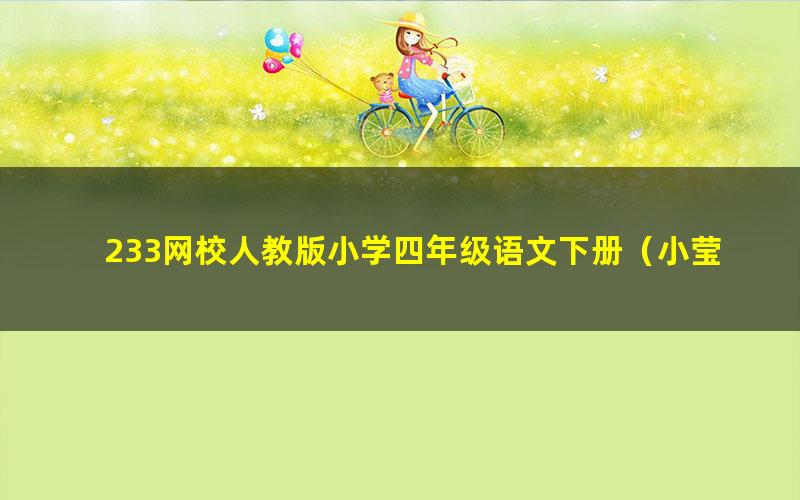 233网校人教版小学四年级语文下册（小莹